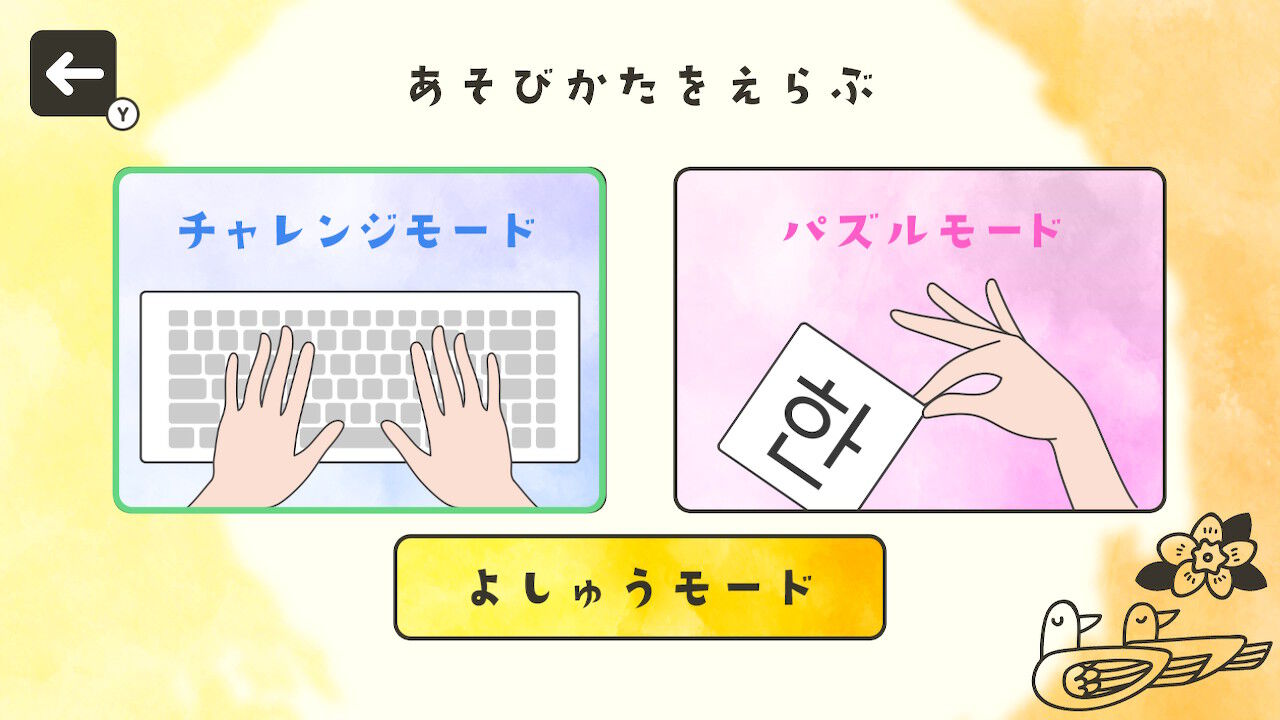 Y

あそびかたをえらぶ

チャレンジモード

パズルモード

한

よしゅうモード